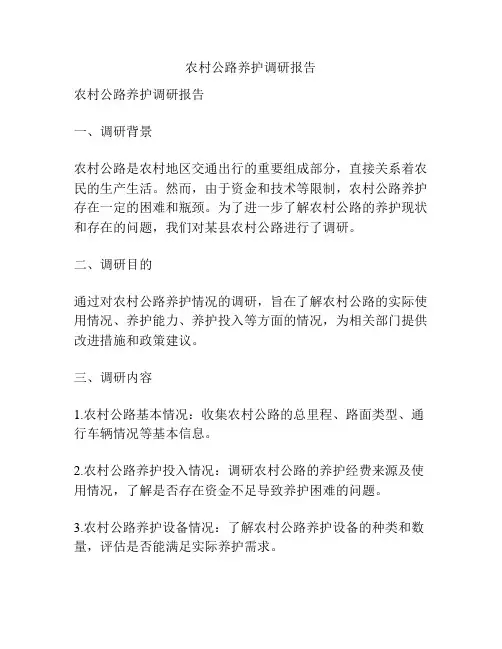 农村公路养护调研报告

农村公路养护调研报告

一、调研背景

农村公路是农村地区交通出行的重要组成部分，直接关系着农民的生产生活。然而，由于资金和技术等限制，农村公路养护存在一定的困难和瓶颈。为了进一步了解农村公路的养护现状和存在的问题，我们对某县农村公路进行了调研。

二、调研目的

通过对农村公路养护情况的调研，旨在了解农村公路的实际使用情况、养护能力、养护投入等方面的情况，为相关部门提供改进措施和政策建议。

三、调研内容

1.农村公路基本情况：收集农村公路的总里程、路面类型、通行车辆情况等基本信息。

2.农村公路养护投入情况：调研农村公路的养护经费来源及使用情况，了解是否存在资金不足导致养护困难的问题。

3.农村公路养护设备情况：了解农村公路养护设备的种类和数量，评估是否能满足实际养护需求。